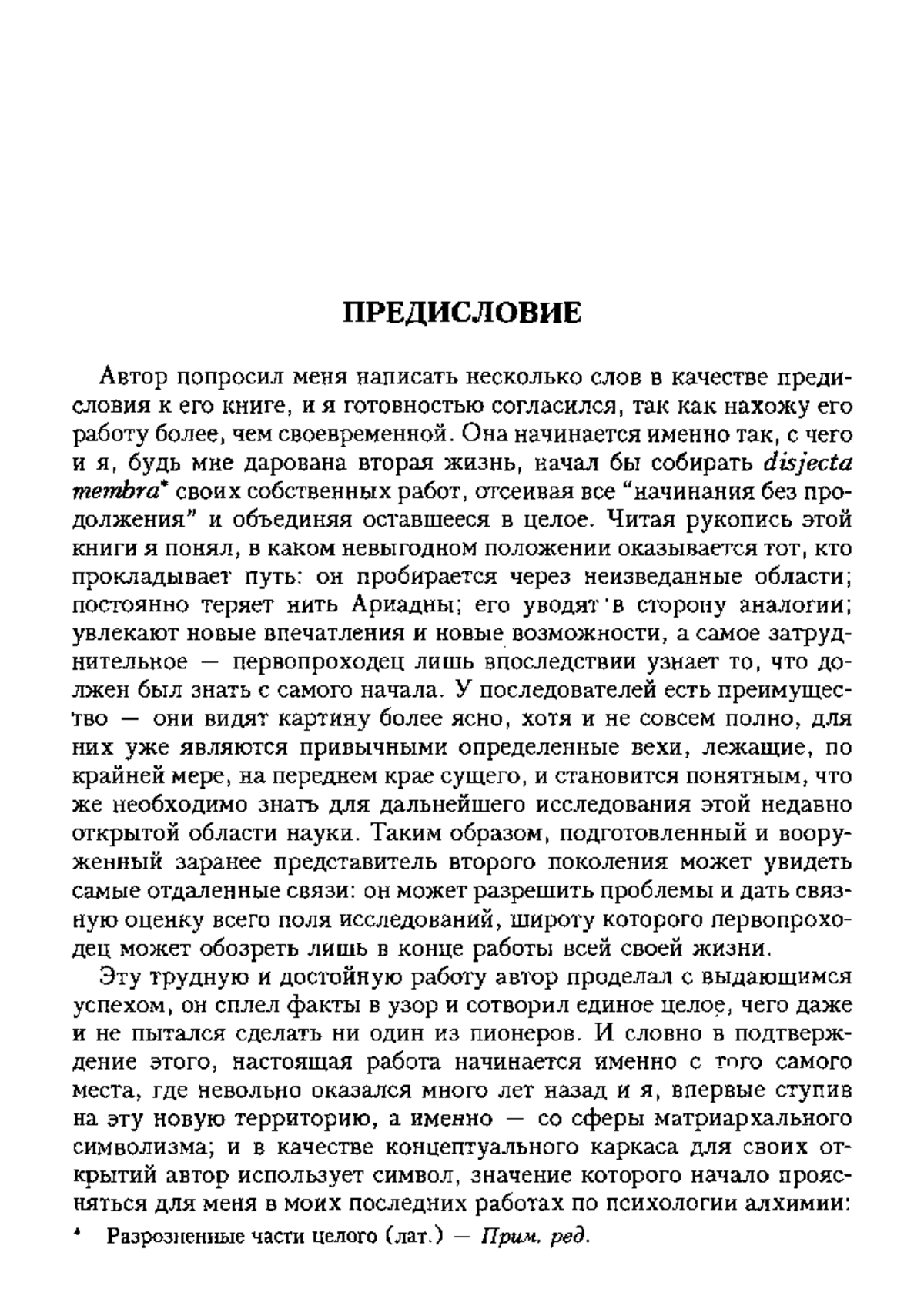 ПРЕДИСЛОВИЕ

Автор попросил меня написать несколько слов в качестве предисловия к его книге, и я готовностью согласился, так как нахожу его работу более, чем своевременной. Она начинается именно так, с чего и я, будь мне дарована вторая жизнь, начал бы собирать disjecta membra* своих собственных работ, отсеивая все "начинания без продолжения" и объединяя оставшееся в целое. Читая рукопись этой книги я понял, в каком невыгодном положении оказывается тот, кто прокладывает путь: он пробирается через неизведанные области; постоянно теряет нить Ариадны; его уводят в сторону аналогии; увлекают новые впечатления и новые возможности, а самое затруднительное — первопроходец лишь впоследствии узнает то, что должен был знать с самого начала. У последователей есть преимущество — они видят картину более ясно, хотя и не совсем полно, для них уже являются привычными определенные вехи, лежащие, по крайней мере, на переднем крае сущего, и становится понятным, что же необходимо знать для дальнейшего исследования этой недавно открытой области науки. Таким образом, подготовленный и вооруженный заранее представитель второго поколения может увидеть самые отдаленные связи: он может разрешить проблемы и дать связную оценку всего поля исследований, широту которого первопроходец может обозреть лишь в конце работы всей своей жизни.

Эту трудную и достойную работу автор проделал с выдающимся успехом, он сплел факты в узор и сотворил единое целое, чего даже и не пытался сделать ни один из пионеров. И словно в подтверждение этого, настоящая работа начинается именно с того самого места, где невольно оказался много лет назад и я, впервые ступив на эту новую территорию, а именно — со сферы матриархального символизма; и в качестве концептуального каркаса для своих открытий автор использует символ, значение которого начало проясняться для меня в моих последних работах по психологии алхимии:

* Разрозненные части целого (лат.) — Прим. ред.